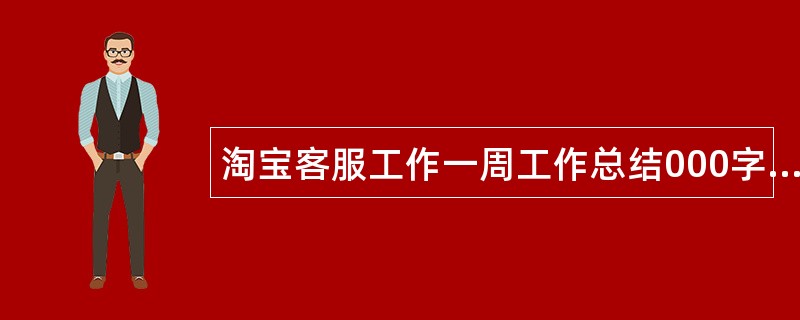 淘宝客服工作一周工作总结000字...